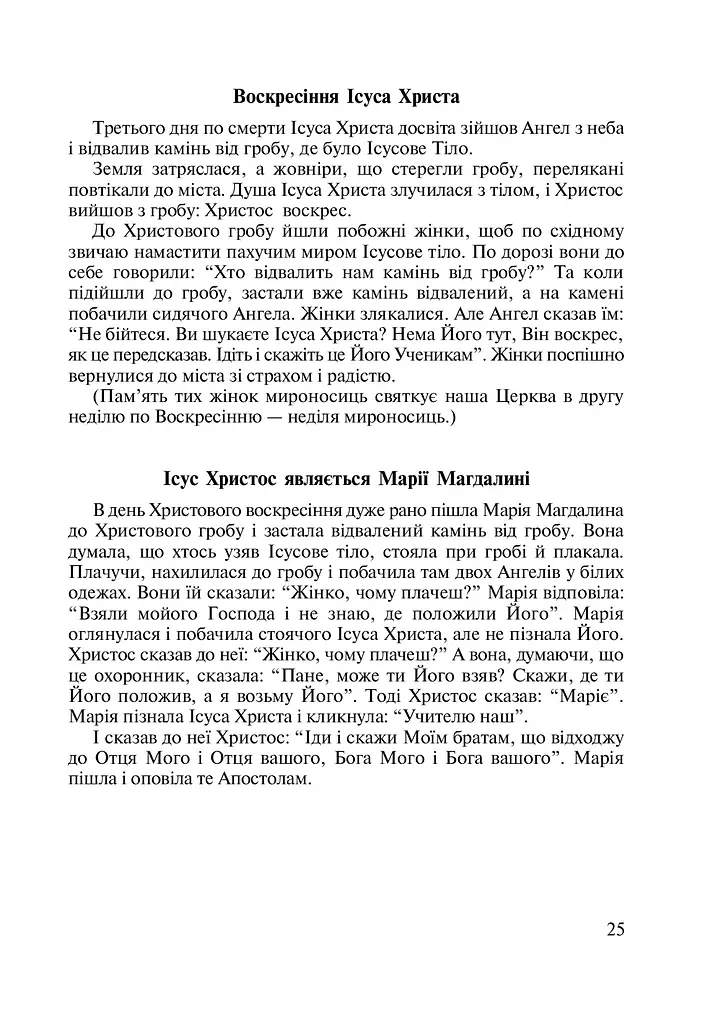 Воскресіння Ісуса Христа

Третього дня по смерти Ісуса Христа досвіта зійшов Ангел з неба і відвалив камінь від гробу, де було Ісусове Тіло.

Земля затряслася, а жовніри, що стерегли гробу, перелякані повтікали до міста. Душа Ісуса Христа злучилася з тілом, і Христос вийшов з гробу: Христос воскрес.

До Христового гробу йшли побожні жінки, щоб по східному звичаю намастити пахучим миром Ісусове тіло. По дорозі вони до себе говорили: "Хто відвалить нам камінь від гробу?" Та коли підійшли до гробу, застали вже камінь відвалений, а на камені побачили сидячого Ангела. Жінки злякалися. Але Ангел сказав їм: "Не бійтеся. Ви шукаєте Ісуса Христа? Нема Його тут, Він воскрес, як це передсказав. Ідіть і скажіть це Його Ученикам". Жінки поспішно вернулися до міста зі страхом і радістю.

(Пам'ять тих жінок мироносиць святкує наша Церква в другу неділю по Воскресінню — неділя мироносиць.)

Ісус Христос являється Марії Магдалині

В день Христового воскресіння дуже рано пішла Марія Магдалина до Христового гробу і застала відвалений камінь від гробу. Вона думала, що хтось узяв Ісусове тіло, стояла при гробі й плакала. Плачучи, нахилилася до гробу і побачила там двох Ангелів у білих одежах. Вони їй сказали: "Жінко, чому плачеш?" Марія відповіла: "Взяли мойого Господа і не знаю, де положили Його". Марія оглянулася і побачила стоячого Ісуса Христа, але не пізнала Його. Христос сказав до неї: "Жінко, чому плачеш?" А вона, думаючи, що це охоронник, сказала: "Пане, може ти Його взяв? Скажи, де ти Його положив, а я возьму Його". Тоді Христос сказав: "Маріє". Марія пізнала Ісуса Христа і кликнула: "Учителю наш".

І сказав до неї Христос: "Іди і скажи Моїм братам, що відходжу до Отця Мого і Отця вашого, Бога Мого і Бога вашого". Марія пішла і оповіла те Апостолам.

25